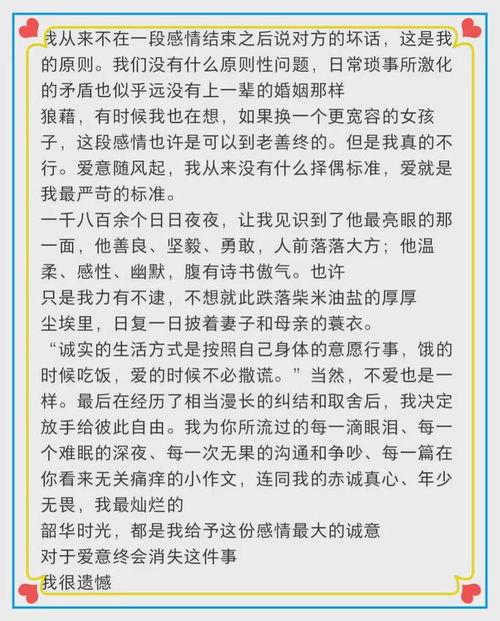 我从来不在一段感情结束之后说对方的坏话，这是我的原则。我们没有什么原则性问题，日常琐事所激化的矛盾也似乎远没有上一辈的婚姻那样
狼藉，有时候我也在想，如果换一个更宽容的女孩子，这段感情也许是可以到老善终的。但是我真的不行。爱意随风起，我从来没有什么择偶标准，爱就是我最严苛的标准。
一千八百余个日日夜夜，让我见识到了他最亮眼的那一面，他善良、坚毅、勇敢，人前落落大方；他温柔、感性、幽默，腹有诗书傲气。也许
只是我力有不逮，不想就此跌落柴米油盐的厚厚
尘埃里，日复一日披着妻子和母亲的蓑衣。
“诚实的生活方式是按照自己身体的意愿行事，饿的时候吃饭，爱的时候不必撒谎。”当然，不爱也是一样。最后在经历了相当漫长的纠结和取舍后，我决定放手给彼此自由。我为你所流过的每一滴眼泪、每一个难眠的深夜、每一次无果的沟通和争吵、每一篇在你看来无关痛痒的小作文，连同我的赤诚真心、年少无畏，我最灿烂的
韶华时光，都是我给予这份感情最大的诚意
对于爱意终会消失这件事
我很遗憾